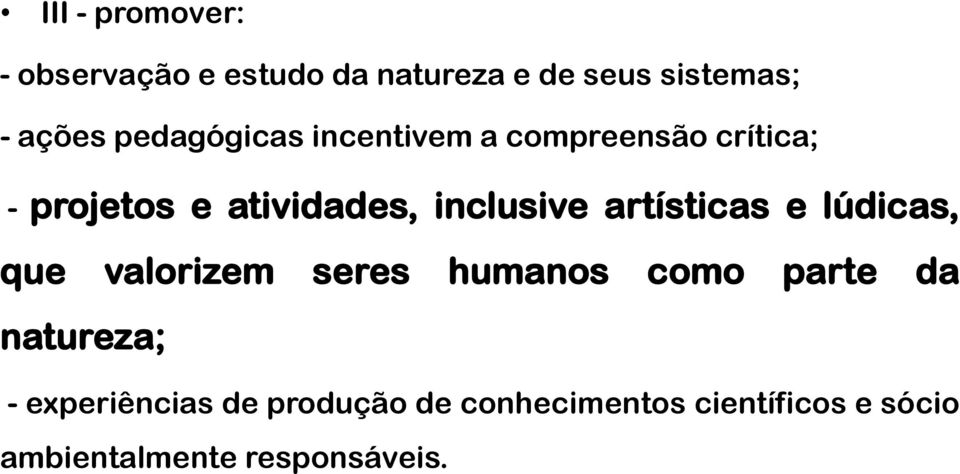 • III - promover:

- observação e estudo da natureza e de seus sistemas;

- ações pedagógicas incentivem a compreensão crítica;

- projetos e atividades, inclusive artísticas e lúdicas, que valorizem seres humanos como parte da natureza;

- experiências de produção de conhecimentos científicos e sócio ambientalmente responsáveis.